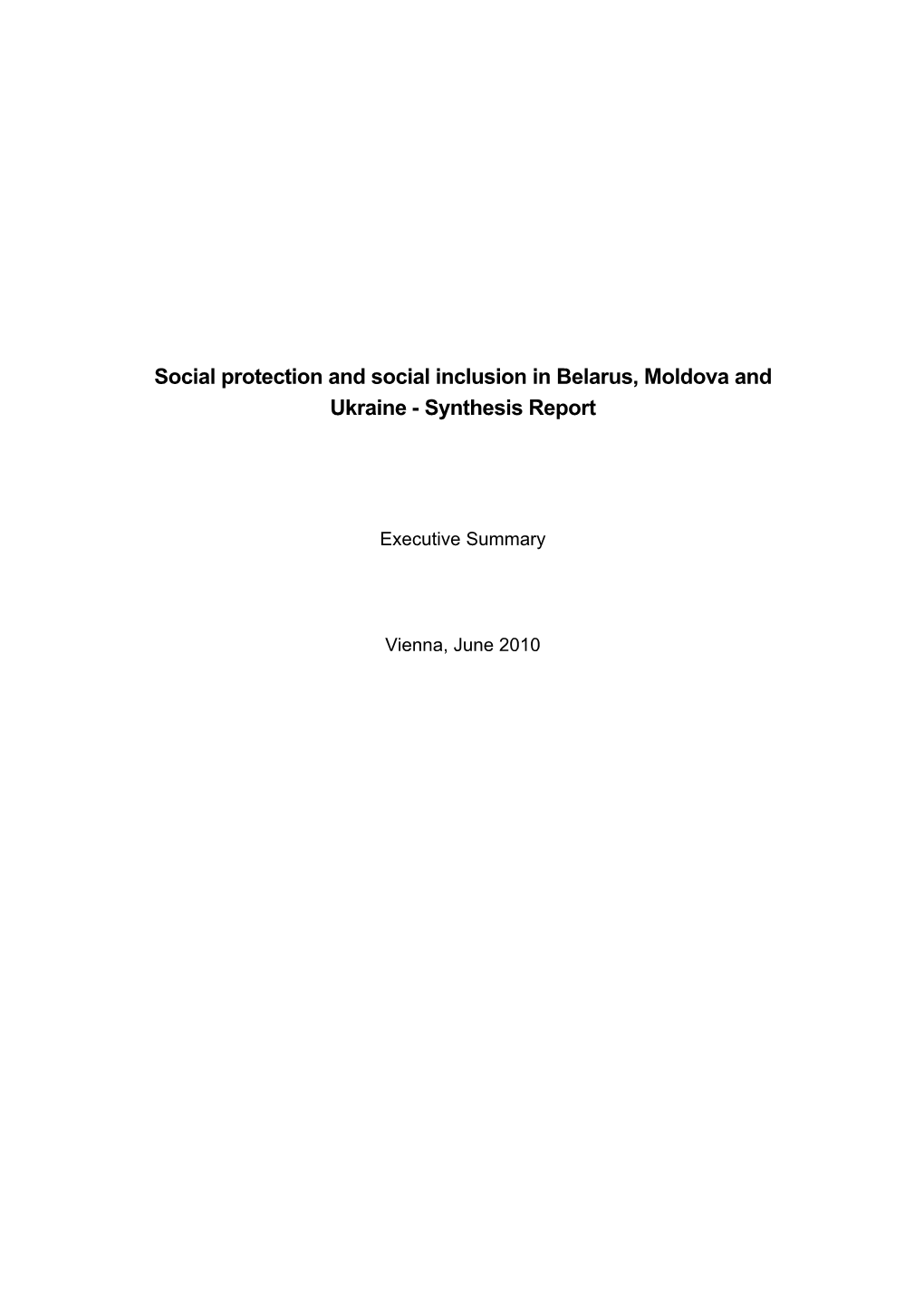 Social protection and social inclusion in Belarus, Moldova and Ukraine - Synthesis Report

Executive Summary

Vienna, June 2010